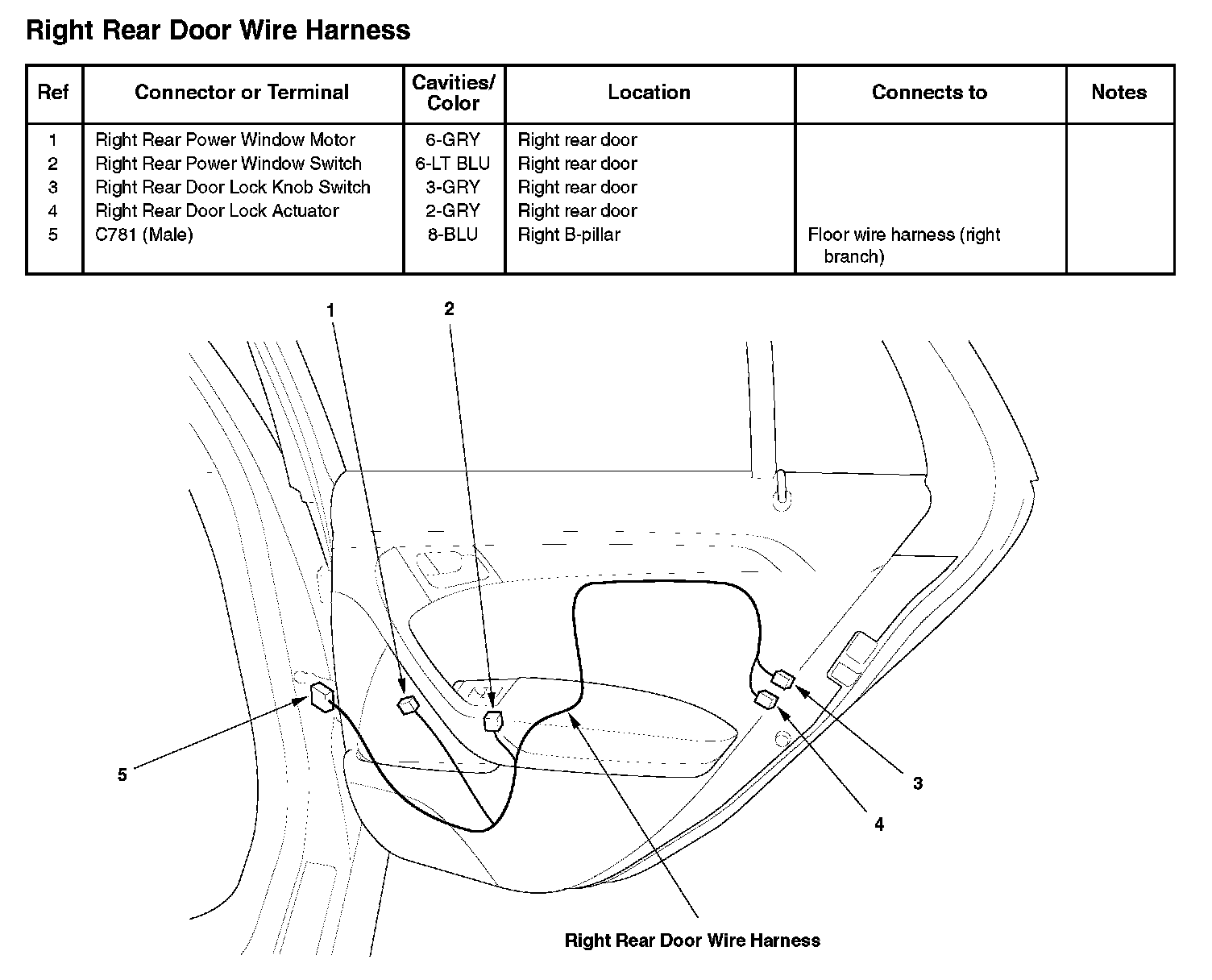 Right Rear Door Wire Harness

| Ref | Connector or Terminal | Cavities/ Color | Location | Connects to | Notes |
|---|---|---|---|---|---|
| 1 | Right Rear Power Window Motor | 6-GRY | Right rear door | | |
| 2 | Right Rear Power Window Switch | 6-LT BLU | Right rear door | | |
| 3 | Right Rear Door Lock Knob Switch | 3-GRY | Right rear door | | |
| 4 | Right Rear Door Lock Actuator | 2-GRY | Right rear door | | |
| 5 | C781 (Male) | 8-BLU | Right B-pillar | Floor wire harness (right branch) | |

1

2

5

3

4

Right Rear Door Wire Harness